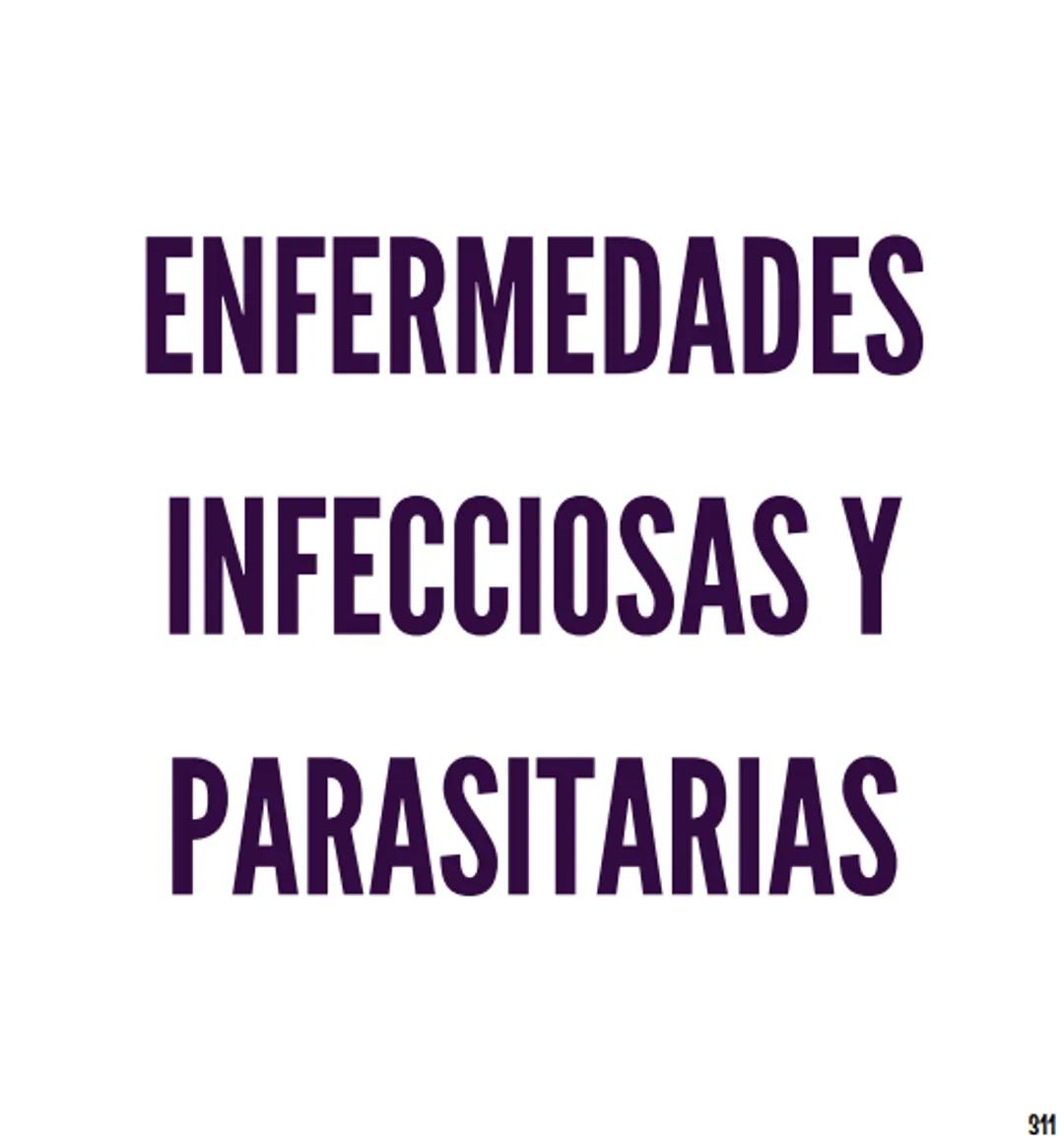 ENFERMEDADES INFECCIOSAS Y PARASITARIAS

311